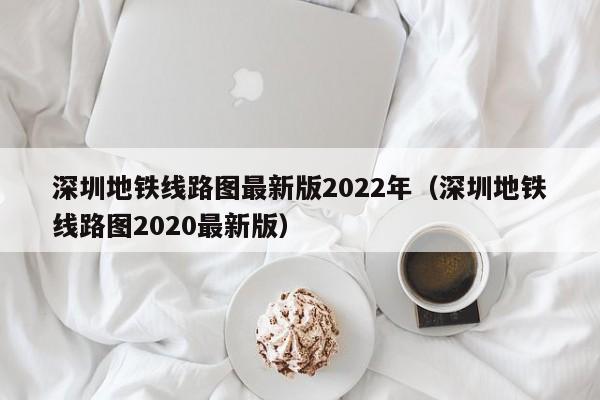 深圳地铁线路图最新版2022年（深圳地铁线路图2020最新版）